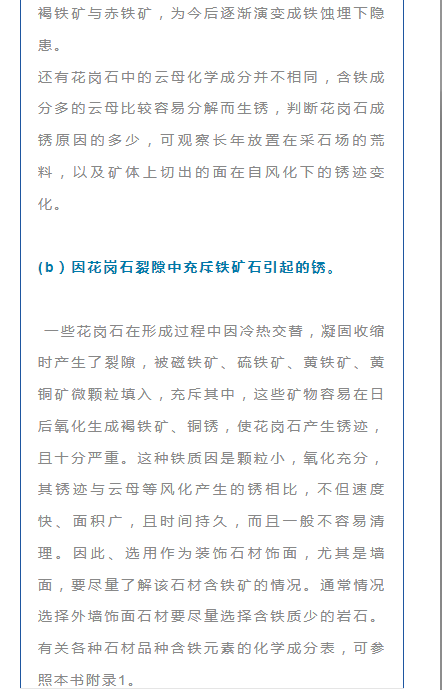 褐铁矿与赤铁矿，为今后逐渐演变成铁蚀埋下隐患。

还有花岗石中的云母化学成分并不相同，含铁成分多的云母比较容易分解而生锈，判断花岗石成锈原因的多少，可观察长年放置在采石场的荒料，以及矿体上切出的面在自风化下的锈迹变化。

(b）因花岗石裂隙中充斥铁矿石引起的锈。

一些花岗石在形成过程中因冷热交替，凝固收缩时产生了裂隙，被磁铁矿、硫铁矿、黄铁矿、黄铜矿微颗粒填入，充斥其中，这些矿物容易在日后氧化生成褐铁矿、铜锈，使花岗石产生锈迹，且十分严重。这种铁质因是颗粒小，氧化充分，其锈迹与云母等风化产生的锈相比，不但速度快、面积广，且时间持久，而且一般不容易清理。因此、选用作为装饰石材饰面，尤其是墙面，要尽量了解该石材含铁矿的情况。通常情况选择外墙饰面石材要尽量选择含铁质少的岩石。有关各种石材品种含铁元素的化学成分表，可参照本书附录1。